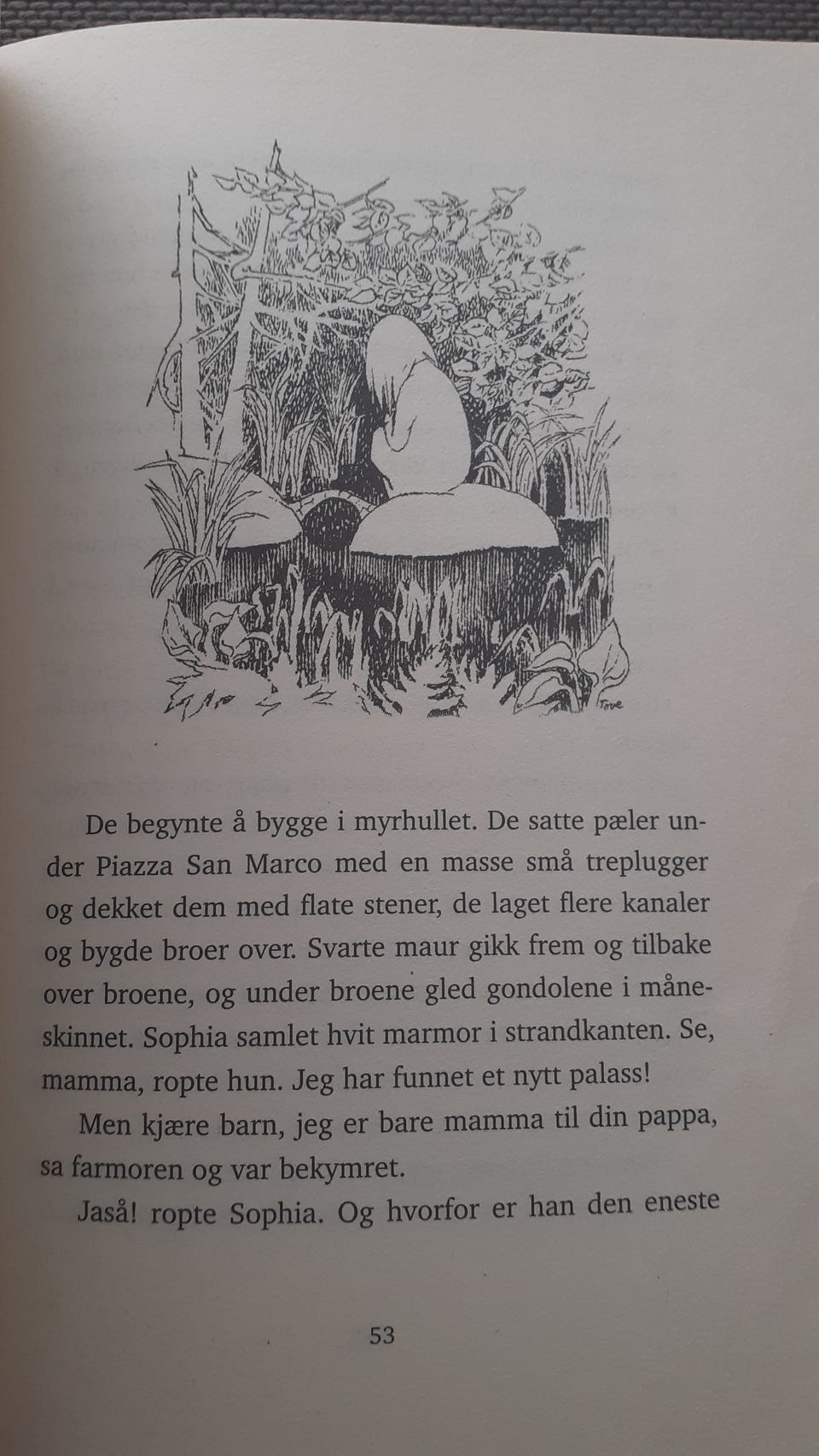 Tove

De begynte å bygge i myrhullet. De satte pæler under Piazza San Marco med en masse små treplugger og dekket dem med flate stener, de laget flere kanaler og bygde broer over. Svarte maur gikk frem og tilbake over broene, og under broene gled gondolene i måneskinnet. Sophia samlet hvit marmor i strandkanten. Se, mamma, ropte hun. Jeg har funnet et nytt palass!

Men kjære barn, jeg er bare mamma til din pappa, sa farmoren og var bekymret.

Jaså! ropte Sophia. Og hvorfor er han den eneste

53